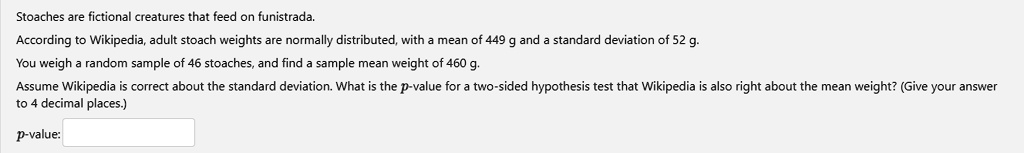 Stoaches are fictional creatures that feed on funistrada.

According to Wikipedia, adult stoach weights are normally distributed, with a mean of 449 g and a standard deviation of 52 g.

You weigh a random sample of 46 stoaches, and find a sample mean weight of 460 g.

Assume Wikipedia is correct about the standard deviation. What is the $p$-value for a two-sided hypothesis test that Wikipedia is also right about the mean weight? (Give your answer to 4 decimal places.)

$p$-value: